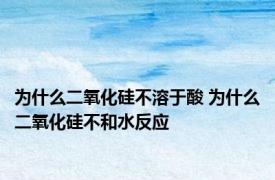 为什么二氧化硅不溶于酸 为什么二氧化硅不和水反应